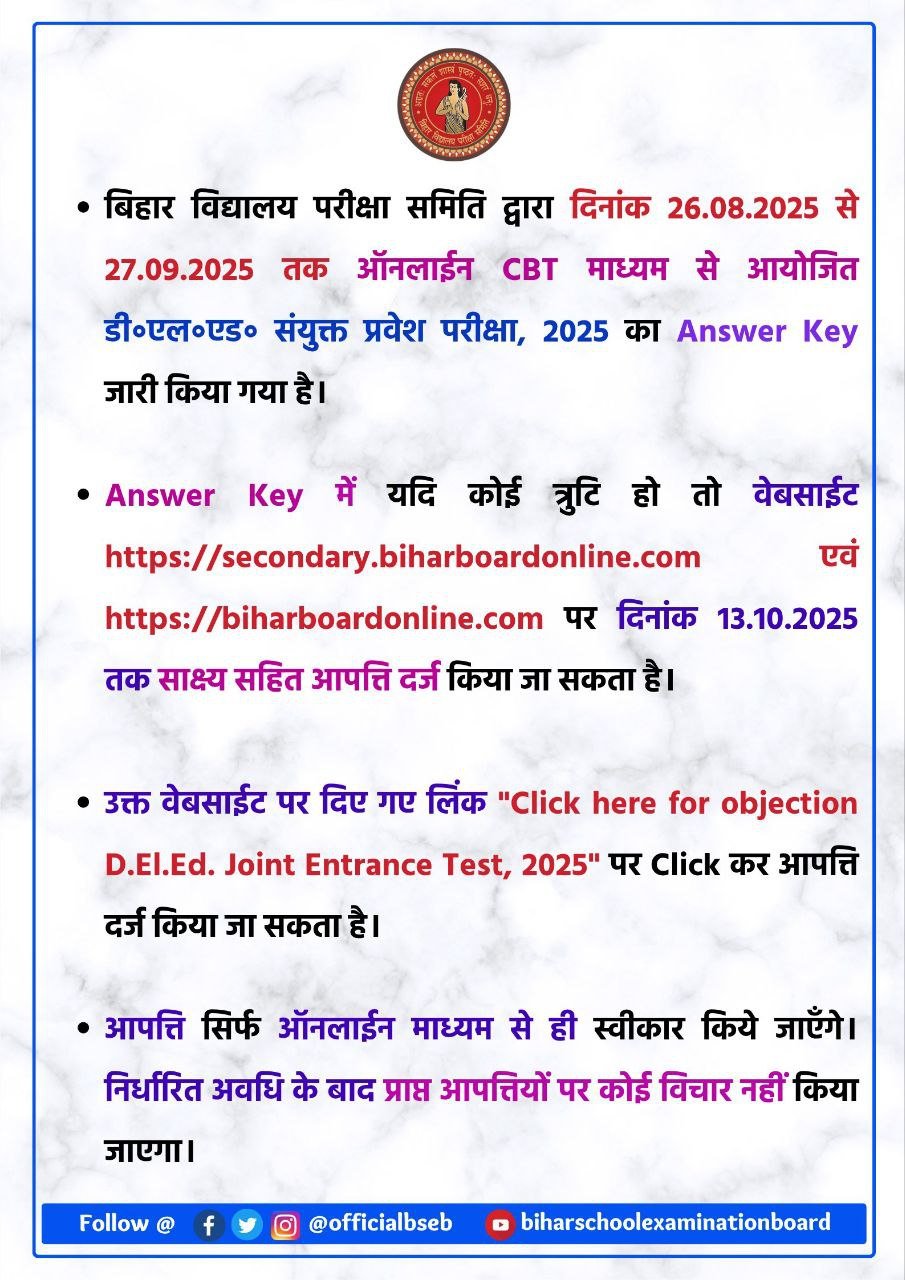 बिहार विद्यालय परीक्षा समिति

• बिहार विद्यालय परीक्षा समिति द्वारा दिनांक 26.08.2025 से 27.09.2025 तक ऑनलाईन CBT माध्यम से आयोजित डी०एल०एड० संयुक्त प्रवेश परीक्षा, 2025 का Answer Key जारी किया गया है।

• Answer Key में यदि कोई त्रुटि हो तो वेबसाईट https://secondary.biharboardonline.com एवं https://biharboardonline.com पर दिनांक 13.10.2025 तक साक्ष्य सहित आपत्ति दर्ज किया जा सकता है।

• उक्त वेबसाईट पर दिए गए लिंक "Click here for objection D.El.Ed. Joint Entrance Test, 2025" पर Click कर आपत्ति दर्ज किया जा सकता है।

• आपत्ति सिर्फ ऑनलाईन माध्यम से ही स्वीकार किये जाएँगे। निर्धारित अवधि के बाद प्राप्त आपत्तियों पर कोई विचार नहीं किया जाएगा।

Follow @ @officialbseb biharschoolexaminationboard